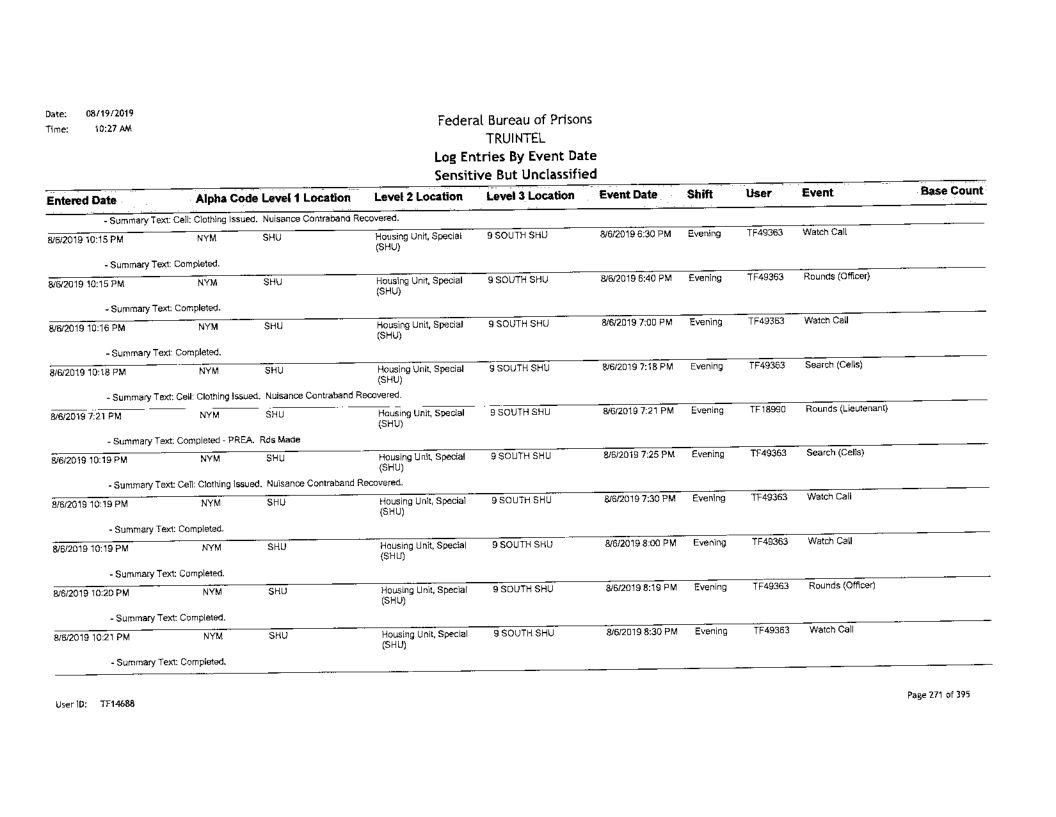 Date: 08/19/2019
Time: 10:27 AM

Federal Bureau of Prisons
TRUINTEL
Log Entries By Event Date
Sensitive But Unclassified

| Entered Date | Alpha Code | Level 1 Location | Level 2 Location | Level 3 Location | Event Date | Shift | User | Event | Base Count |
|---|---|---|---|---|---|---|---|---|---|
| - Summary Text: Cell: Clothing Issued. Nuisance Contraband Recovered. | | | | | | | | | |
| 8/6/2019 10:15 PM | NYM | SHU | Housing Unit, Special (SHU) | 9 SOUTH SHU | 8/6/2019 6:30 PM | Evening | TF49363 | Watch Call | |
| - Summary Text: Completed. | | | | | | | | | |
| 8/6/2019 10:15 PM | NYM | SHU | Housing Unit, Special (SHU) | 9 SOUTH SHU | 8/6/2019 6:40 PM | Evening | TF49363 | Rounds (Officer) | |
| - Summary Text: Completed. | | | | | | | | | |
| 8/6/2019 10:16 PM | NYM | SHU | Housing Unit, Special (SHU) | 9 SOUTH SHU | 8/6/2019 7:00 PM | Evening | TF49363 | Watch Call | |
| - Summary Text: Completed. | | | | | | | | | |
| 8/6/2019 10:18 PM | NYM | SHU | Housing Unit, Special (SHU) | 9 SOUTH SHU | 8/6/2019 7:18 PM | Evening | TF49363 | Search (Cells) | |
| - Summary Text: Cell: Clothing Issued. Nuisance Contraband Recovered. | | | | | | | | | |
| 8/6/2019 7:21 PM | NYM | SHU | Housing Unit, Special (SHU) | 9 SOUTH SHU | 8/6/2019 7:21 PM | Evening | TF18990 | Rounds (Lieutenant) | |
| - Summary Text: Completed - PREA. Rds Made | | | | | | | | | |
| 8/6/2019 10:19 PM | NYM | SHU | Housing Unit, Special (SHU) | 9 SOUTH SHU | 8/6/2019 7:25 PM | Evening | TF49363 | Search (Cells) | |
| - Summary Text: Cell: Clothing Issued. Nuisance Contraband Recovered. | | | | | | | | | |
| 8/6/2019 10:19 PM | NYM | SHU | Housing Unit, Special (SHU) | 9 SOUTH SHU | 8/6/2019 7:30 PM | Evening | TF49363 | Watch Call | |
| - Summary Text: Completed. | | | | | | | | | |
| 8/6/2019 10:19 PM | NYM | SHU | Housing Unit, Special (SHU) | 9 SOUTH SHU | 8/6/2019 8:00 PM | Evening | TF49363 | Watch Call | |
| - Summary Text: Completed. | | | | | | | | | |
| 8/6/2019 10:20 PM | NYM | SHU | Housing Unit, Special (SHU) | 9 SOUTH SHU | 8/6/2019 8:19 PM | Evening | TF49363 | Rounds (Officer) | |
| - Summary Text: Completed. | | | | | | | | | |
| 8/6/2019 10:21 PM | NYM | SHU | Housing Unit, Special (SHU) | 9 SOUTH SHU | 8/6/2019 8:30 PM | Evening | TF49363 | Watch Call | |
| - Summary Text: Completed. | | | | | | | | | |

User ID: TF14688

Page 271 of 395